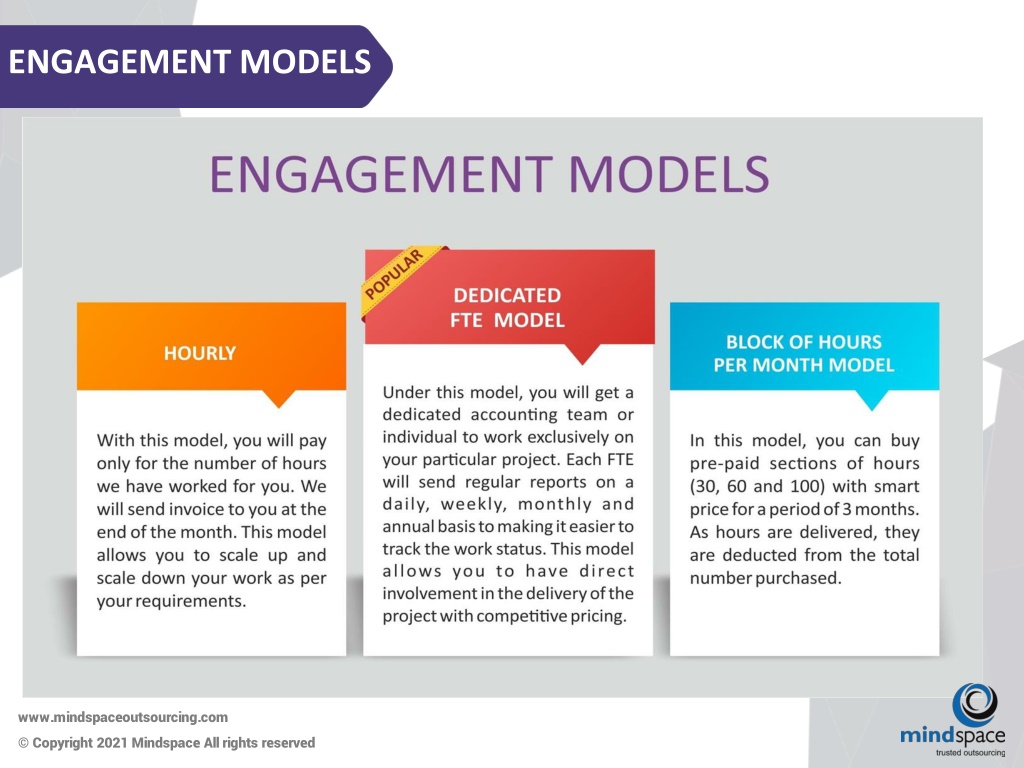 ENGAGEMENT MODELS

ENGAGEMENT MODELS

HOURLY

With this model, you will pay only for the number of hours we have worked for you. We will send invoice to you at the end of the month. This model allows you to scale up and scale down your work as per your requirements.

POPULAR

DEDICATED FTE MODEL

Under this model, you will get a dedicated accounting team or individual to work exclusively on your particular project. Each FTE will send regular reports on a daily, weekly, monthly and annual basis to making it easier to track the work status. This model allows you to have direct involvement in the delivery of the project with competitive pricing.

BLOCK OF HOURS PER MONTH MODEL

In this model, you can buy pre-paid sections of hours (30, 60 and 100) with smart price for a period of 3 months. As hours are delivered, they are deducted from the total number purchased.

www.mindspaceoutsourcing.com

© Copyright 2021 Mindspace All rights reserved

mindspace
trusted outsourcing